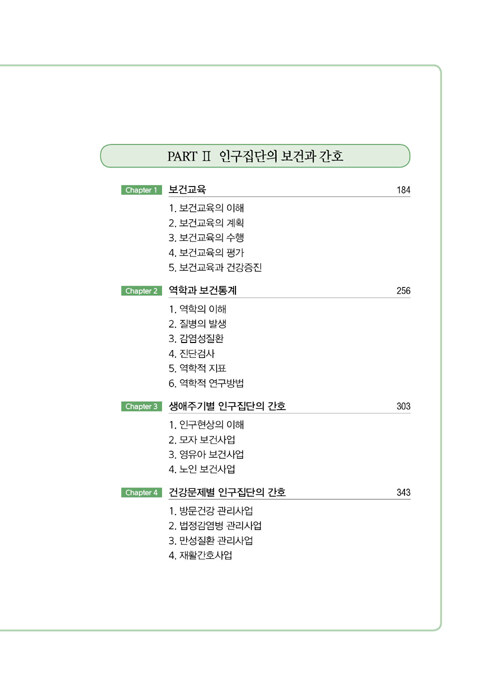 PART Ⅱ 인구집단의 보건과 간호

Chapter 1 보건교육 184

1. 보건교육의 이해
2. 보건교육의 계획
3. 보건교육의 수행
4. 보건교육의 평가
5. 보건교육과 건강증진

Chapter 2 역학과 보건통계 256

1. 역학의 이해
2. 질병의 발생
3. 감염성질환
4. 진단검사
5. 역학적 지표
6. 역학적 연구방법

Chapter 3 생애주기별 인구집단의 간호 303

1. 인구현상의 이해
2. 모자 보건사업
3. 영유아 보건사업
4. 노인 보건사업

Chapter 4 건강문제별 인구집단의 간호 343

1. 방문건강 관리사업
2. 법정감염병 관리사업
3. 만성질환 관리사업
4. 재활간호사업